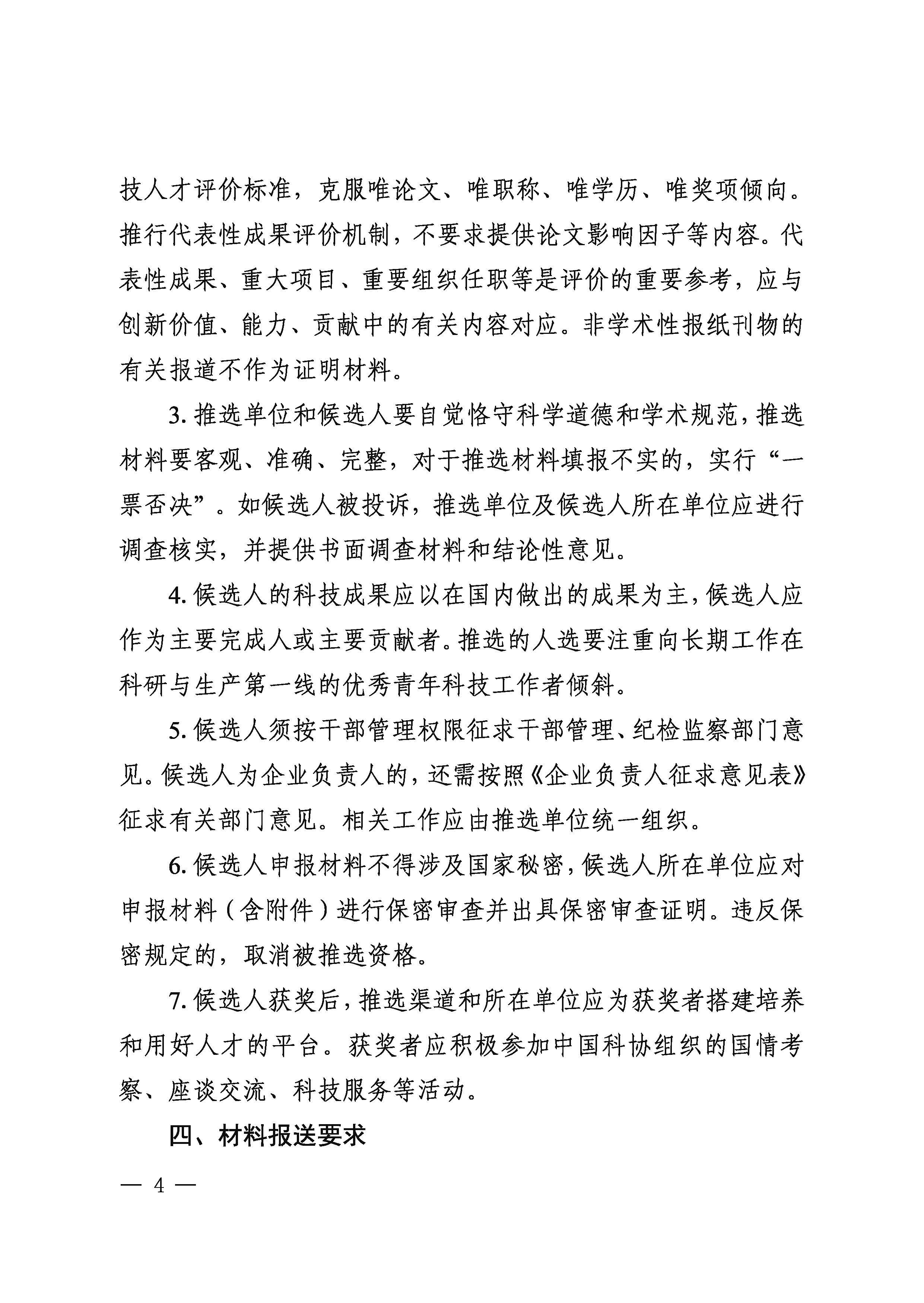 技人才评价标准，克服唯论文、唯职称、唯学历、唯奖项倾向。推行代表性成果评价机制，不要求提供论文影响因子等内容。代表性成果、重大项目、重要组织任职等是评价的重要参考，应与创新价值、能力、贡献中的有关内容对应。非学术性报纸刊物的有关报道不作为证明材料。

3. 推选单位和候选人要自觉恪守科学道德和学术规范，推选材料要客观、准确、完整，对于推选材料填报不实的，实行“一票否决”。如候选人被投诉，推选单位及候选人所在单位应进行调查核实，并提供书面调查材料和结论性意见。

4. 候选人的科技成果应以在国内做出的成果为主，候选人应作为主要完成人或主要贡献者。推选的人选要注重向长期工作在科研与生产第一线的优秀青年科技工作者倾斜。

5. 候选人须按干部管理权限征求干部管理、纪检监察部门意见。候选人为企业负责人的，还需按照《企业负责人征求意见表》征求有关部门意见。相关工作应由推选单位统一组织。

6. 候选人申报材料不得涉及国家秘密，候选人所在单位应对申报材料（含附件）进行保密审查并出具保密审查证明。违反保密规定的，取消被推选资格。

7. 候选人获奖后，推选渠道和所在单位应为获奖者搭建培养和用好人才的平台。获奖者应积极参加中国科协组织的国情考察、座谈交流、科技服务等活动。

四、材料报送要求

— 4 —